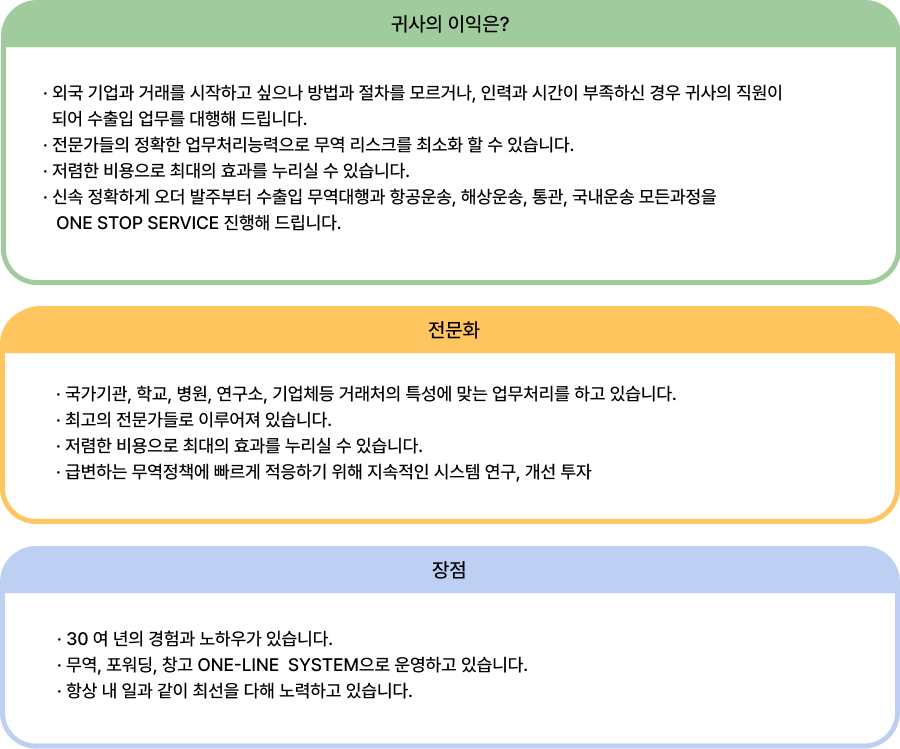 귀사의 이익은?

· 외국 기업과 거래를 시작하고 싶으나 방법과 절차를 모르거나, 인력과 시간이 부족하신 경우 귀사의 직원이 되어 수출입 업무를 대행해 드립니다.
· 전문가들의 정확한 업무처리능력으로 무역 리스크를 최소화 할 수 있습니다.
· 저렴한 비용으로 최대의 효과를 누리실 수 있습니다.
· 신속 정확하게 오더 발주부터 수출입 무역대행과 항공운송, 해상운송, 통관, 국내운송 모든과정을 ONE STOP SERVICE 진행해 드립니다.

전문화

· 국가기관, 학교, 병원, 연구소, 기업체등 거래처의 특성에 맞는 업무처리를 하고 있습니다.
· 최고의 전문가들로 이루어져 있습니다.
· 저렴한 비용으로 최대의 효과를 누리실 수 있습니다.
· 급변하는 무역정책에 빠르게 적응하기 위해 지속적인 시스템 연구, 개선 투자

장점

· 30 여 년의 경험과 노하우가 있습니다.
· 무역, 포워딩, 창고 ONE-LINE SYSTEM으로 운영하고 있습니다.
· 항상 내 일과 같이 최선을 다해 노력하고 있습니다.